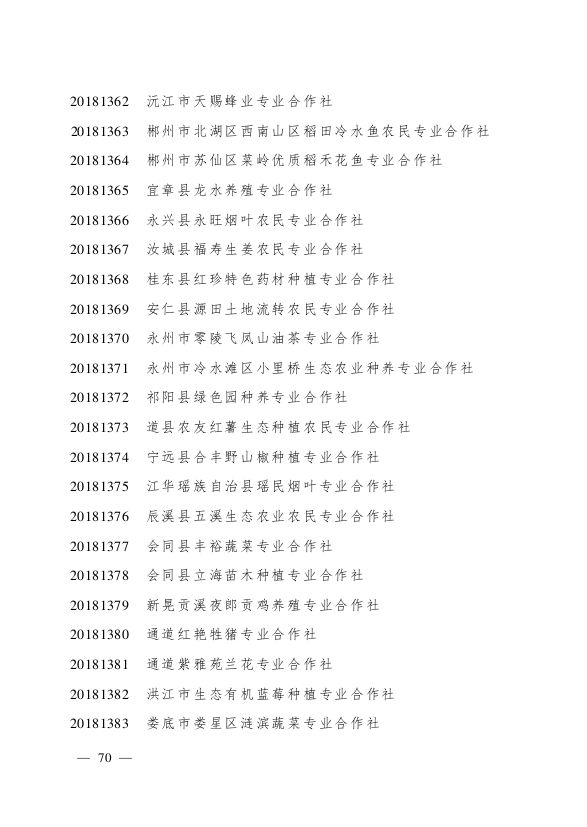 20181362 沅江市天赐蜂业专业合作社
20181363 郴州市北湖区西南山区稻田冷水鱼农民专业合作社
20181364 郴州市苏仙区菜岭优质稻禾花鱼专业合作社
20181365 宜章县龙水养殖专业合作社
20181366 永兴县永旺烟叶农民专业合作社
20181367 汝城县福寿生姜农民专业合作社
20181368 桂东县红珍特色药材种植专业合作社
20181369 安仁县源田土地流转农民专业合作社
20181370 永州市零陵飞凤山油茶专业合作社
20181371 永州市冷水滩区小里桥生态农业种养专业合作社
20181372 祁阳县绿色园种养专业合作社
20181373 道县农友红薯生态种植农民专业合作社
20181374 宁远县合丰野山椒种植专业合作社
20181375 江华瑶族自治县瑶民烟叶专业合作社
20181376 辰溪县五溪生态农业农民专业合作社
20181377 会同县丰裕蔬菜专业合作社
20181378 会同县立海苗木种植专业合作社
20181379 新晃贡溪夜郎贡鸡养殖专业合作社
20181380 通道红艳牲猪专业合作社
20181381 通道紫雅苑兰花专业合作社
20181382 洪江市生态有机蓝莓种植专业合作社
20181383 娄底市娄星区涟滨蔬菜专业合作社

— 70 —